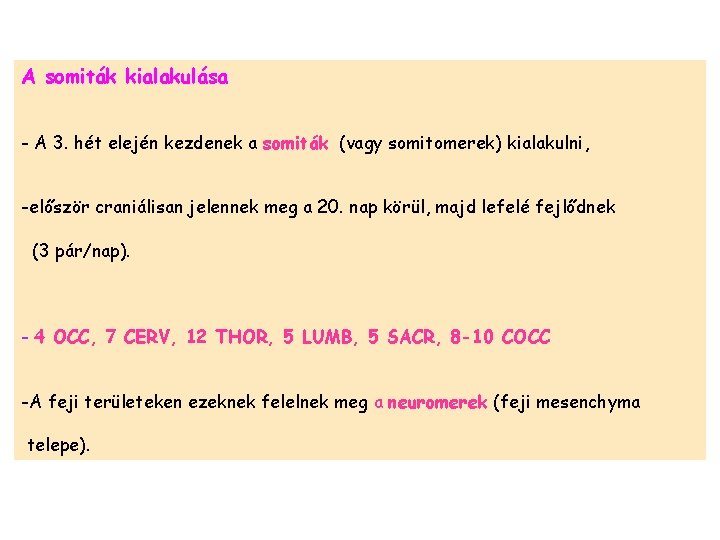 A somiták kialakulása

- A 3. hét elején kezdenek a somiták (vagy somitomerek) kialakulni,

-először craniálisan jelennek meg a 20. nap körül, majd lefelé fejlődnek (3 pár/nap).

- 4 OCC, 7 CERV, 12 THOR, 5 LUMB, 5 SACR, 8-10 COCC

-A feji területeken ezeknek felelnek meg a neuromerek (feji mesenchyma telepe).